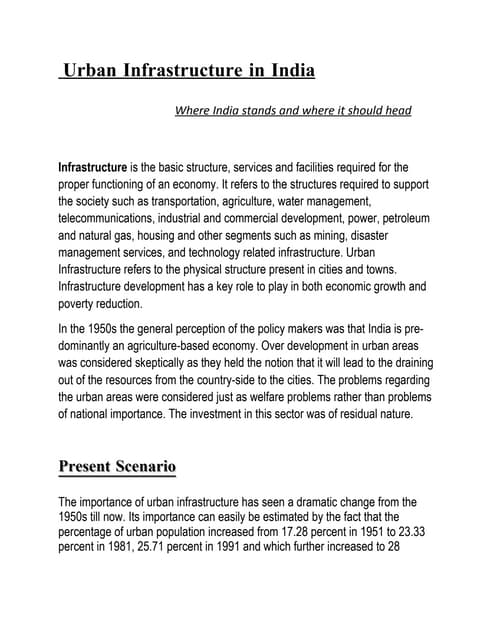 Urban Infrastructure in India

Where India stands and where it should head

Infrastructure is the basic structure, services and facilities required for the proper functioning of an economy. It refers to the structures required to support the society such as transportation, agriculture, water management, telecommunications, industrial and commercial development, power, petroleum and natural gas, housing and other segments such as mining, disaster management services, and technology related infrastructure. Urban Infrastructure refers to the physical structure present in cities and towns. Infrastructure development has a key role to play in both economic growth and poverty reduction.

In the 1950s the general perception of the policy makers was that India is predominantly an agriculture-based economy. Over development in urban areas was considered skeptically as they held the notion that it will lead to the draining out of the resources from the country-side to the cities. The problems regarding the urban areas were considered just as welfare problems rather than problems of national importance. The investment in this sector was of residual nature.

Present Scenario

The importance of urban infrastructure has seen a dramatic change from the 1950s till now. Its importance can easily be estimated by the fact that the percentage of urban population increased from 17.28 percent in 1951 to 23.33 percent in 1981, 25.71 percent in 1991 and which further increased to 28